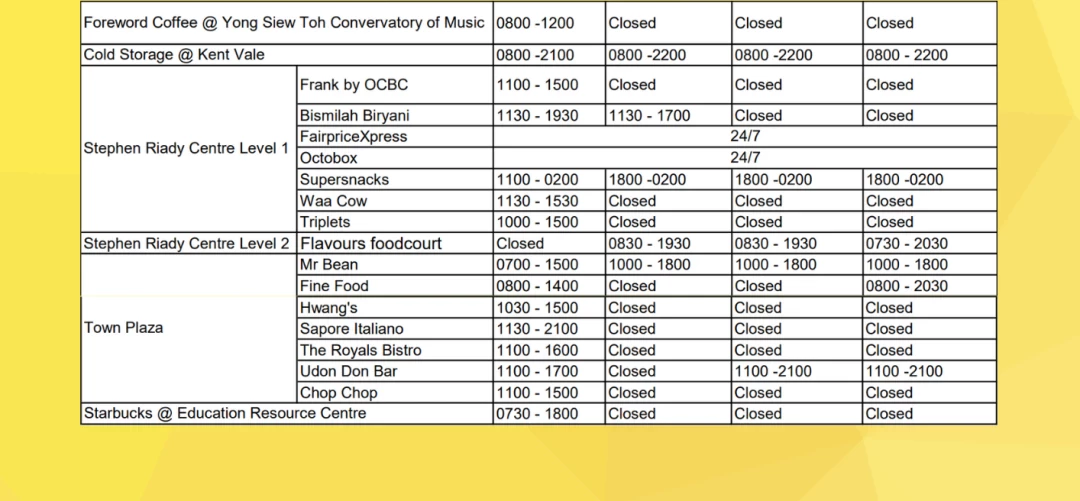 | | | | | | |
|---|---|---|---|---|---|
| Foreword Coffee @ Yong Siew Toh Convervatory of Music | | 0800 -1200 | Closed | Closed | Closed |
| Cold Storage @ Kent Vale | | 0800 -2100 | 0800 -2200 | 0800 -2200 | 0800 - 2200 |
| Stephen Riady Centre Level 1 | Frank by OCBC | 1100 - 1500 | Closed | Closed | Closed |
| | Bismilah Biryani | 1130 - 1930 | 1130 - 1700 | Closed | Closed |
| | FairpriceXpress | 24/7 | | | |
| | Octobox | 24/7 | | | |
| | Supersnacks | 1100 - 0200 | 1800 -0200 | 1800 -0200 | 1800 -0200 |
| | Waa Cow | 1130 - 1530 | Closed | Closed | Closed |
| | Triplets | 1000 - 1500 | Closed | Closed | Closed |
| Stephen Riady Centre Level 2 | Flavours foodcourt | Closed | 0830 - 1930 | 0830 - 1930 | 0730 - 2030 |
| Town Plaza | Mr Bean | 0700 - 1500 | 1000 - 1800 | 1000 - 1800 | 1000 - 1800 |
| | Fine Food | 0800 - 1400 | Closed | Closed | 0800 - 2030 |
| | Hwang's | 1030 - 1500 | Closed | Closed | Closed |
| | Sapore Italiano | 1130 - 2100 | Closed | Closed | Closed |
| | The Royals Bistro | 1100 - 1600 | Closed | Closed | Closed |
| | Udon Don Bar | 1100 - 1700 | Closed | 1100 -2100 | 1100 -2100 |
| | Chop Chop | 1100 - 1500 | Closed | Closed | Closed |
| Starbucks @ Education Resource Centre | | 0730 - 1800 | Closed | Closed | Closed |